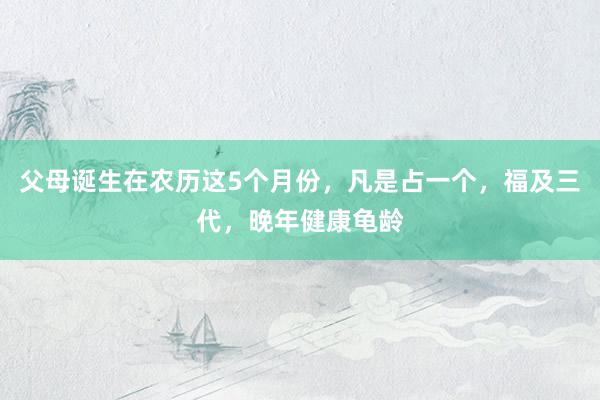 父母诞生在农历这5个月份，凡是占一个，福及三代，晚年健康龟龄